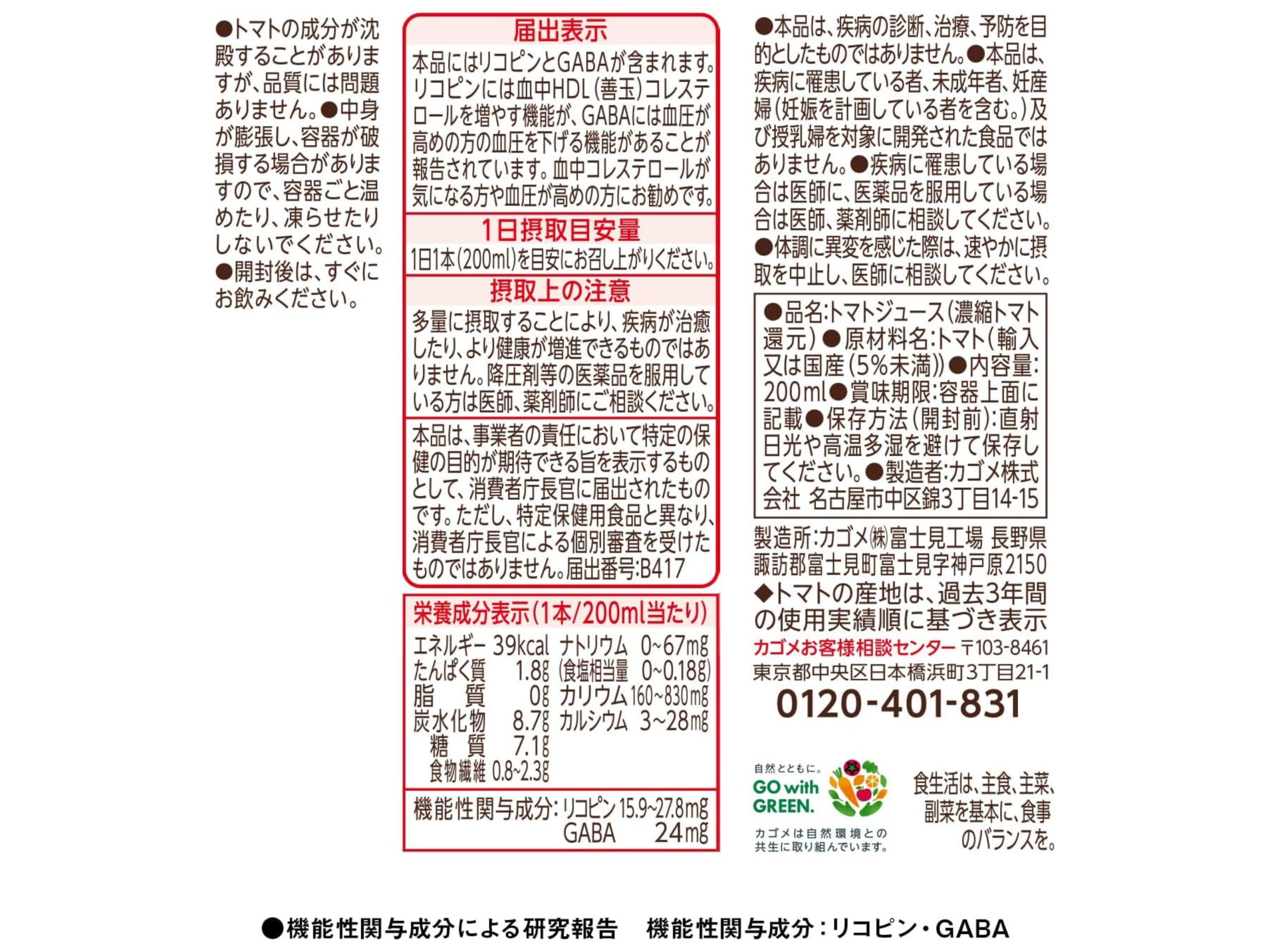 ●トマトの成分が沈殿することがありますが、品質には問題ありません。●中身が膨張し、容器が破損する場合がありますので、容器ごと温めたり、凍らせたりしないでください。●開封後は、すぐにお飲みください。

届出表示

本品にはリコピンとGABAが含まれます。リコピンには血中HDL(善玉)コレステロールを増やす機能が、GABAには血圧が高めの方の血圧を下げる機能があることが報告されています。血中コレステロールが気になる方や血圧が高めの方にお勧めです。

1日摂取目安量

1日1本(200ml)を目安にお召し上がりください。

摂取上の注意

多量に摂取することにより、疾病が治癒したり、より健康が増進できるものではありません。降圧剤等の医薬品を服用している方は医師、薬剤師にご相談ください。

本品は、事業者の責任において特定の保健の目的が期待できる旨を表示するものとして、消費者庁長官に届出されたものです。ただし、特定保健用食品と異なり、消費者庁長官による個別審査を受けたものではありません。届出番号:B417

栄養成分表示(1本/200ml当たり)

エネルギー 39kcal
たんぱく質 1.8g
脂質 0g
炭水化物 8.7g
糖質 7.1g
食物繊維 0.8~2.3g
ナトリウム 0~67mg
(食塩相当量 0~0.18g)
カリウム 160~830mg
カルシウム 3~28mg

機能性関与成分:リコピン 15.9~27.8mg
GABA 24mg

●本品は、疾病の診断、治療、予防を目的としたものではありません。●本品は、疾病に罹患している者、未成年者、妊産婦(妊娠を計画している者を含む。)及び授乳婦を対象に開発された食品ではありません。●疾病に罹患している場合は医師に、医薬品を服用している場合は医師、薬剤師に相談してください。●体調に異変を感じた際は、速やかに摂取を中止し、医師に相談してください。

●品名:トマトジュース(濃縮トマト還元)●原材料名:トマト(輸入又は国産(5%未満))●内容量:200ml●賞味期限:容器上面に記載●保存方法(開封前):直射日光や高温多湿を避けて保存してください。●製造者:カゴメ株式会社 名古屋市中区錦3丁目14-15

製造所:カゴメ㈱富士見工場 長野県諏訪郡富士見町富士見字神戸原2150
◆トマトの産地は、過去3年間の使用実績順に基づき表示
カゴメお客様相談センター 〒103-8461
東京都中央区日本橋浜町3丁目21-1
0120-401-831

自然とともに。
GO with GREEN.
カゴメは自然環境との共生に取り組んでいます。

食生活は、主食、主菜、副菜を基本に、食事のバランスを。

●機能性関与成分による研究報告 機能性関与成分:リコピン・GABA